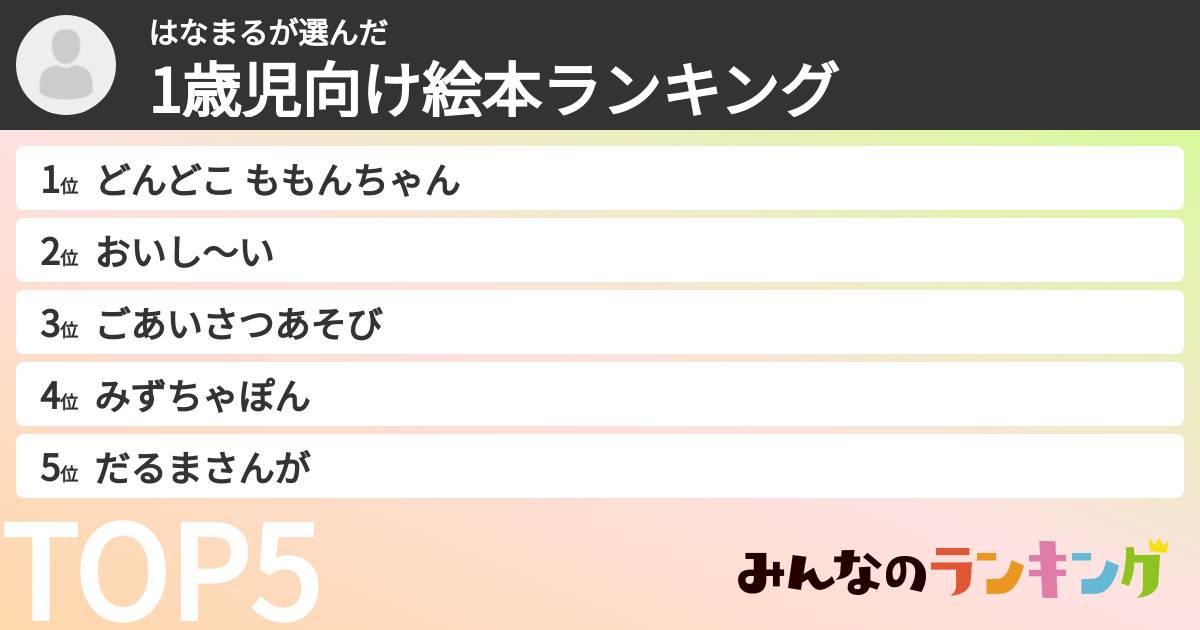 はなまるが選んだ
1歳児向け絵本ランキング

1位 どんどこ ももんちゃん
2位 おいし〜い
3位 ごあいさつあそび
4位 みずちゃぽん
5位 だるまさんが

TOP5

みんなのランキング